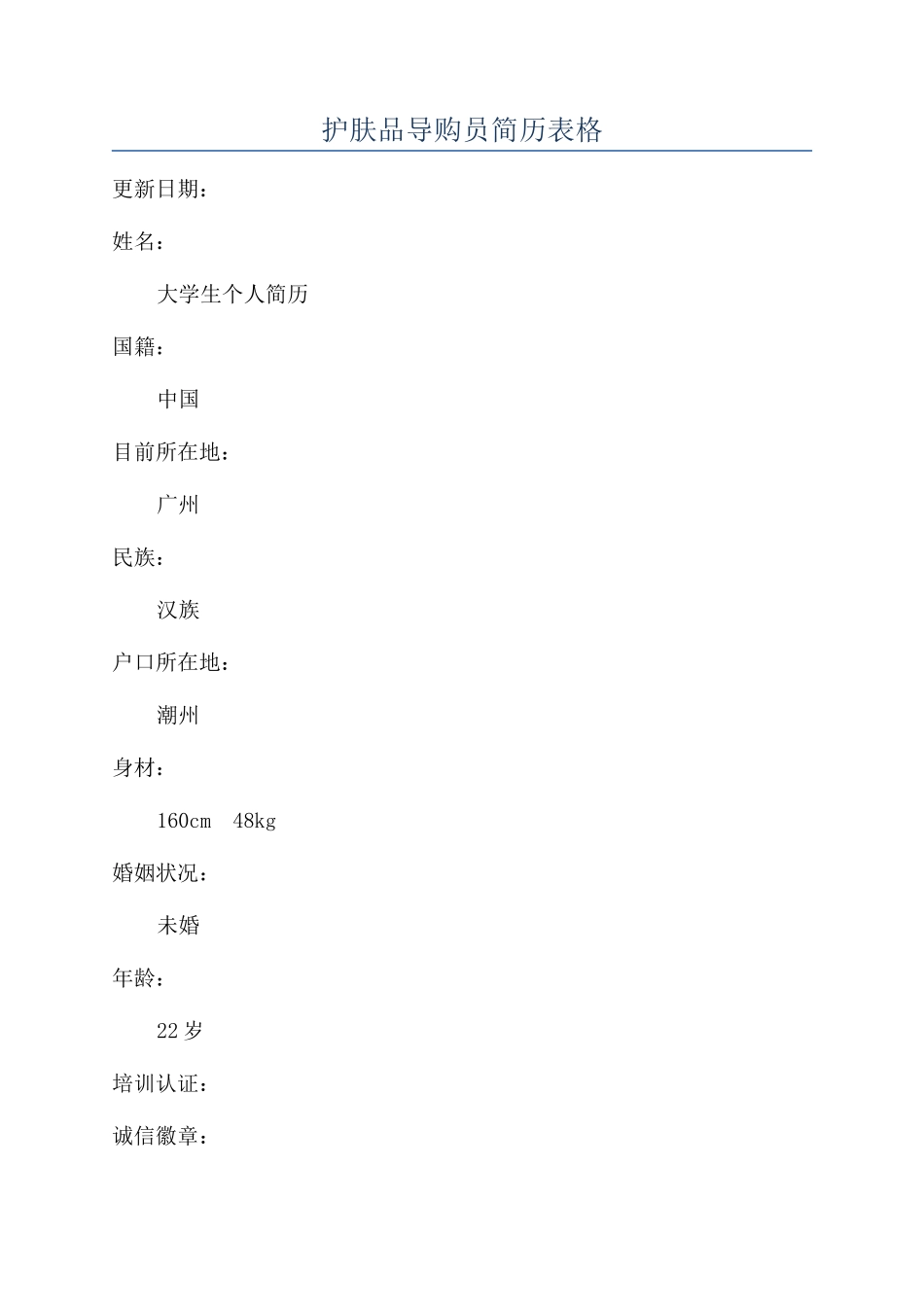 护肤品导购员简历表格

更新日期：

姓名：

大学生个人简历

国籍：

中国

目前所在地：

广州

民族：

汉族

户口所在地：

潮州

身材：

160cm　48kg

婚姻状况：

未婚

年龄：

22 岁

培训认证：

诚信徽章：